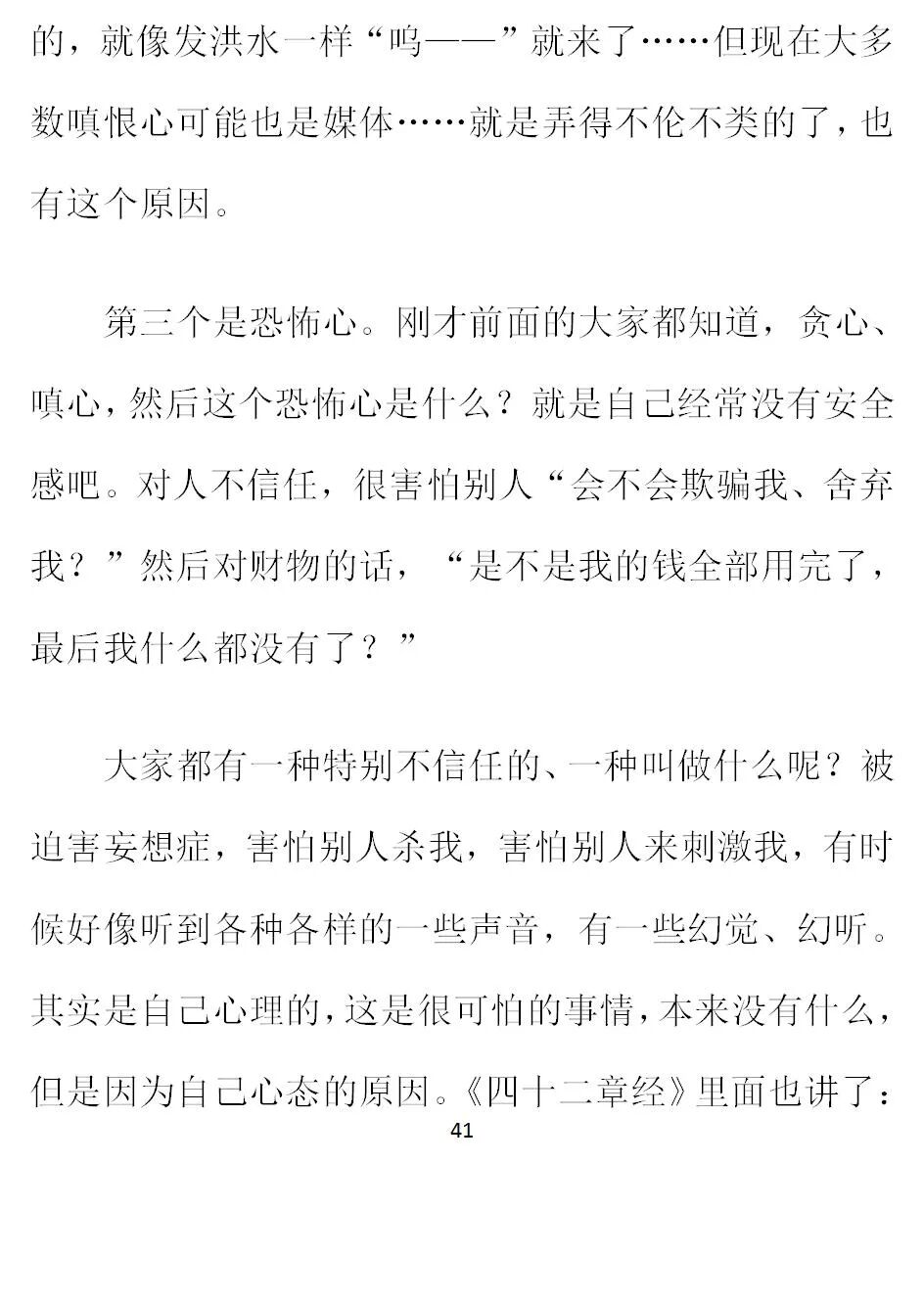 的，就像发洪水一样“呜——”就来了……但现在大多数嗔恨心可能也是媒体……就是弄得不伦不类的了，也有这个原因。

第三个是恐怖心。刚才前面的大家都知道，贪心、嗔心，然后这个恐怖心是什么？就是自己经常没有安全感吧。对人不信任，很害怕别人“会不会欺骗我、舍弃我？”然后对财物的话，“是不是我的钱全部用完了，最后我什么都没有了？”

大家都有一种特别不信任的、一种叫做什么呢？被迫害妄想症，害怕别人杀我，害怕别人来刺激我，有时候好像听到各种各样的一些声音，有一些幻觉、幻听。其实是自己心理的，这是很可怕的事情，本来没有什么，但是因为自己心态的原因。《四十二章经》里面也讲了：

41